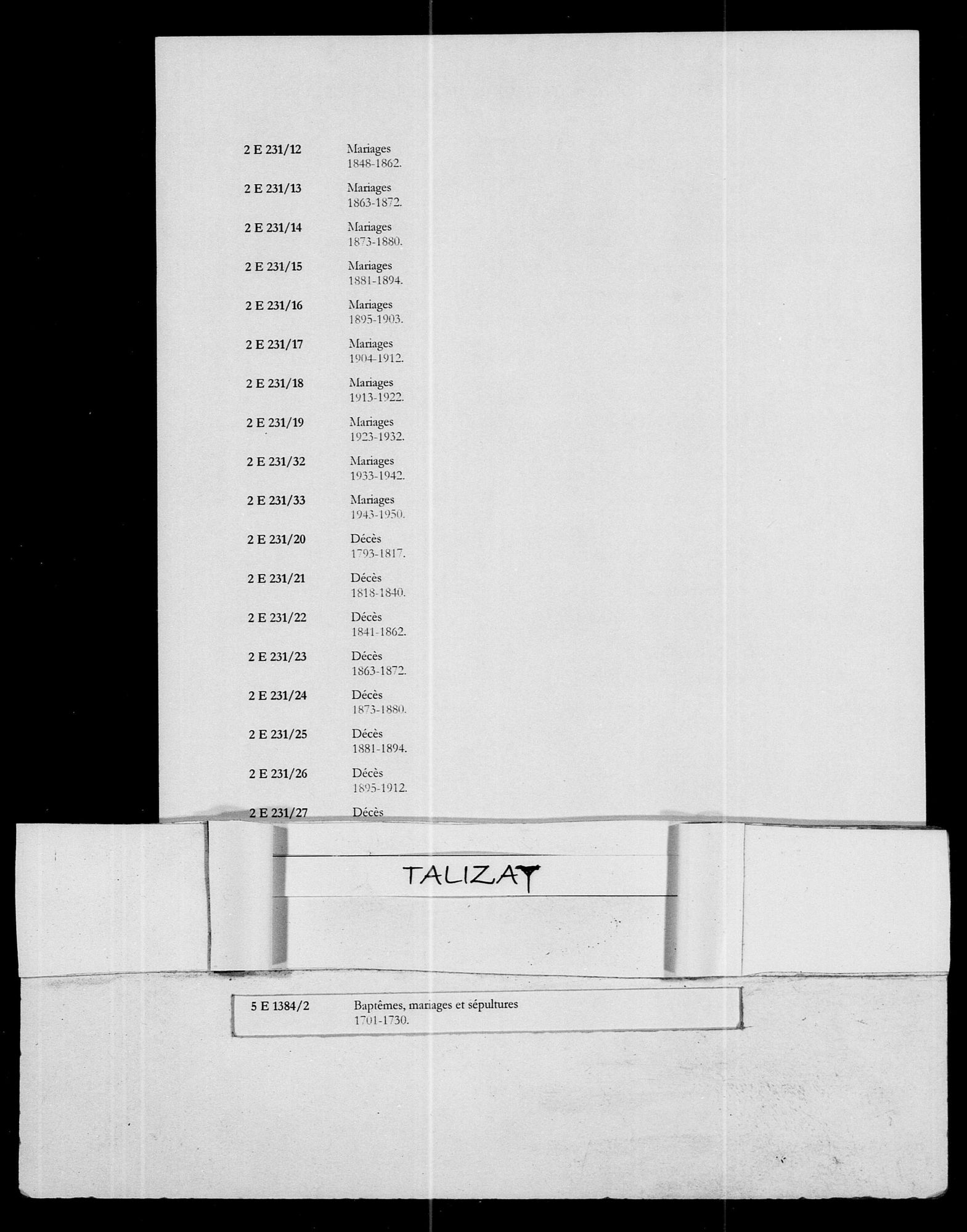 2 E 231/12 Mariages
1848-1862.

2 E 231/13 Mariages
1863-1872.

2 E 231/14 Mariages
1873-1880.

2 E 231/15 Mariages
1881-1894.

2 E 231/16 Mariages
1895-1903.

2 E 231/17 Mariages
1904-1912.

2 E 231/18 Mariages
1913-1922.

2 E 231/19 Mariages
1923-1932.

2 E 231/32 Mariages
1933-1942.

2 E 231/33 Mariages
1943-1950.

2 E 231/20 Décès
1793-1817.

2 E 231/21 Décès
1818-1840.

2 E 231/22 Décès
1841-1862.

2 E 231/23 Décès
1863-1872.

2 E 231/24 Décès
1873-1880.

2 E 231/25 Décès
1881-1894.

2 E 231/26 Décès
1895-1912.

2 E 231/27 Décès

TALIZAT

5 E 1384/2 Baptêmes, mariages et sépultures
1701-1730.